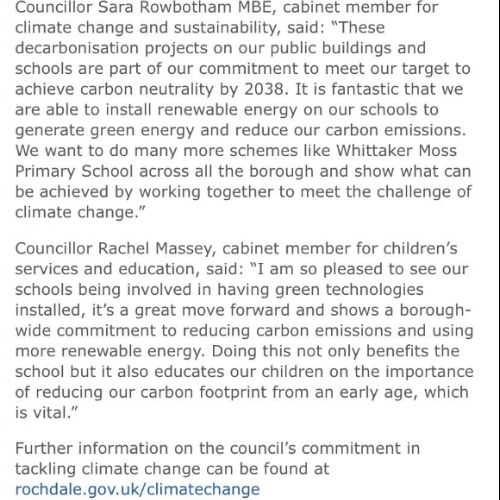 Councillor Sara Rowbotham MBE, cabinet member for climate change and sustainability, said: "These decarbonisation projects on our public buildings and schools are part of our commitment to meet our target to achieve carbon neutrality by 2038. It is fantastic that we are able to install renewable energy on our schools to generate green energy and reduce our carbon emissions. We want to do many more schemes like Whittaker Moss Primary School across all the borough and show what can be achieved by working together to meet the challenge of climate change."

Councillor Rachel Massey, cabinet member for children's services and education, said: "I am so pleased to see our schools being involved in having green technologies installed, it's a great move forward and shows a borough-wide commitment to reducing carbon emissions and using more renewable energy. Doing this not only benefits the school but it also educates our children on the importance of reducing our carbon footprint from an early age, which is vital."

Further information on the council's commitment in tackling climate change can be found at rochdale.gov.uk/climatechange